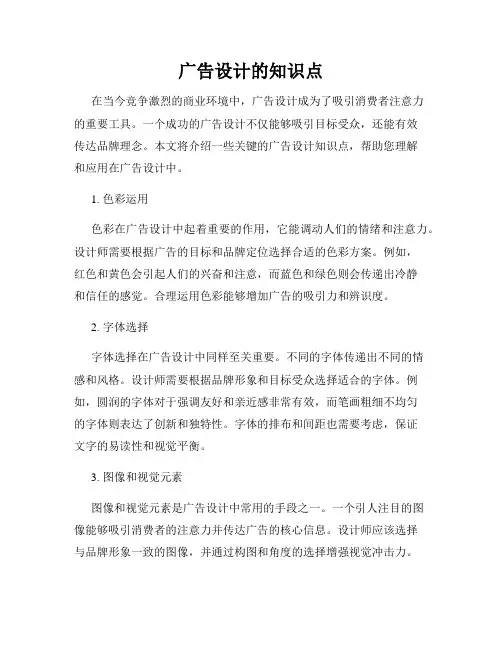 广告设计的知识点

在当今竞争激烈的商业环境中，广告设计成为了吸引消费者注意力的重要工具。一个成功的广告设计不仅能够吸引目标受众，还能有效传达品牌理念。本文将介绍一些关键的广告设计知识点，帮助您理解和应用在广告设计中。

1. 色彩运用

色彩在广告设计中起着重要的作用，它能调动人们的情绪和注意力。设计师需要根据广告的目标和品牌定位选择合适的色彩方案。例如，红色和黄色会引起人们的兴奋和注意，而蓝色和绿色则会传递出冷静和信任的感觉。合理运用色彩能够增加广告的吸引力和辨识度。

2. 字体选择

字体选择在广告设计中同样至关重要。不同的字体传递出不同的情感和风格。设计师需要根据品牌形象和目标受众选择适合的字体。例如，圆润的字体对于强调友好和亲近感非常有效，而笔画粗细不均匀的字体则表达了创新和独特性。字体的排布和间距也需要考虑，保证文字的易读性和视觉平衡。

3. 图像和视觉元素

图像和视觉元素是广告设计中常用的手段之一。一个引人注目的图像能够吸引消费者的注意力并传达广告的核心信息。设计师应该选择与品牌形象一致的图像，并通过构图和角度的选择增强视觉冲击力。